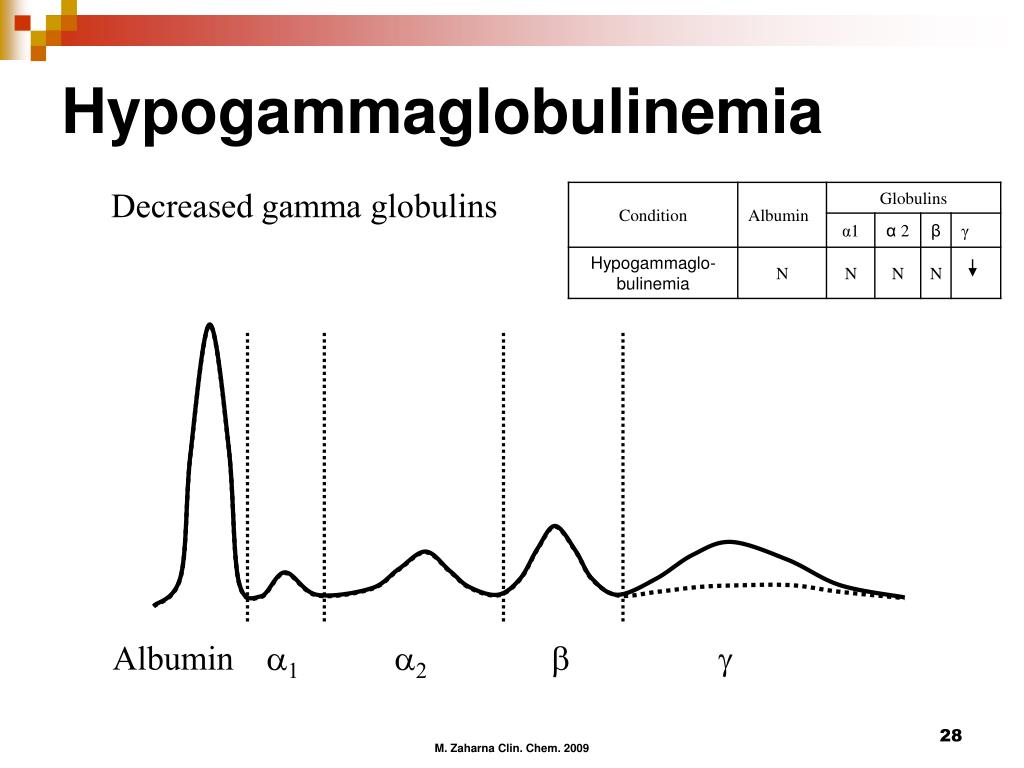 Hypogammaglobulinemia

Decreased gamma globulins

| Condition | Albumin | Globulins | | | |
|---|---|---|---|---|---|
| | | α1 | α 2 | β | γ |
| Hypogammaglobulinemia | N | N | N | N | ↓ |

Albumin $\alpha_1$ $\alpha_2$ $\beta$ $\gamma$

M. Zaharna Clin. Chem. 2009

28